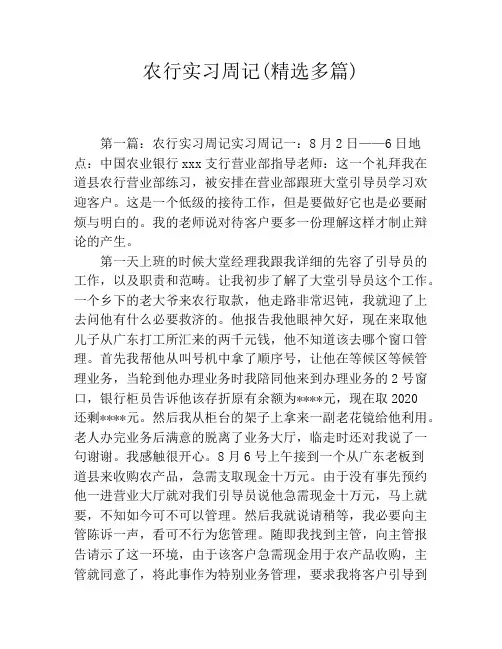 农行实习周记(精选多篇)

第一篇：农行实习周记实习周记一：8月2日——6日地点：中国农业银行xxx支行营业部指导老师：这一个礼拜我在道县农行营业部练习，被安排在营业部跟班大堂引导员学习欢迎客户。这是一个低级的接待工作，但是要做好它也是必要耐烦与明白的。我的老师说对待客户要多一份理解这样才制止辩论的产生。

第一天上班的时候大堂经理我跟我详细的先容了引导员的工作，以及职责和范畴。让我初步了解了大堂引导员这个工作。一个乡下的老大爷来农行取款，他走路非常迟钝，我就迎了上去问他有什么必要救济的。他报告我他眼神欠好，现在来取他儿子从广东打工所汇来的两千元钱，他不知道该去哪个窗口管理。首先我帮他从叫号机中拿了顺序号，让他在等候区等候管理业务，当轮到他办理业务时我陪同他来到办理业务的2号窗口，银行柜员告诉他该存折原有余额为****元，现在取2020还剩****元。然后我从柜台的架子上拿来一副老花镜给他利用。老人办完业务后满意的脱离了业务大厅，临走时还对我说了一句谢谢。我感触很开心。8月6号上午接到一个从广东老板到道县来收购农产品，急需支取现金十万元。由于没有事先预约他一进营业大厅就对我们引导员说他急需现金十万元，马上就要，不知如今可不可以管理。然后我就说请稍等，我必要向主管陈诉一声，看可不行为您管理。随即我找到主管，向主管报告请示了这一环境，由于该客户急需现金用于农产品收购，主管就同意了，将此事作为特别业务管理，要求我将客户引导到